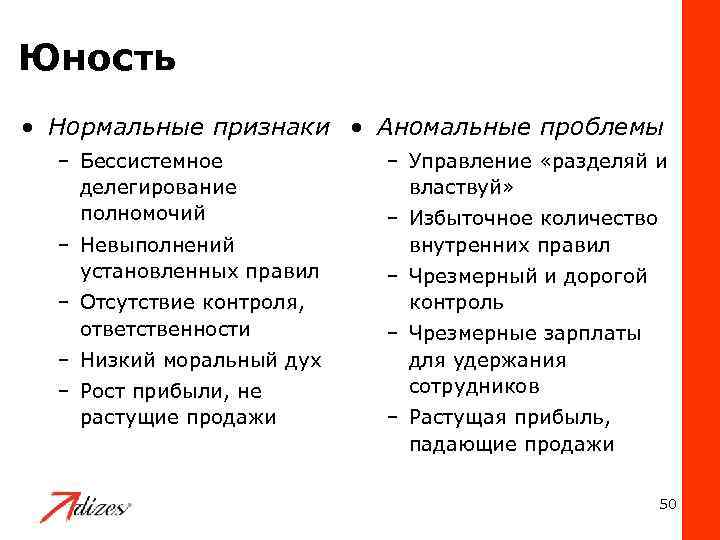 Юность

• Нормальные признаки
– Бессистемное делегирование полномочий
– Невыполнений установленных правил
– Отсутствие контроля, ответственности
– Низкий моральный дух
– Рост прибыли, не растущие продажи

• Аномальные проблемы
– Управление «разделяй и властвуй»
– Избыточное количество внутренних правил
– Чрезмерный и дорогой контроль
– Чрезмерные зарплаты для удержания сотрудников
– Растущая прибыль, падающие продажи

Adizes

50